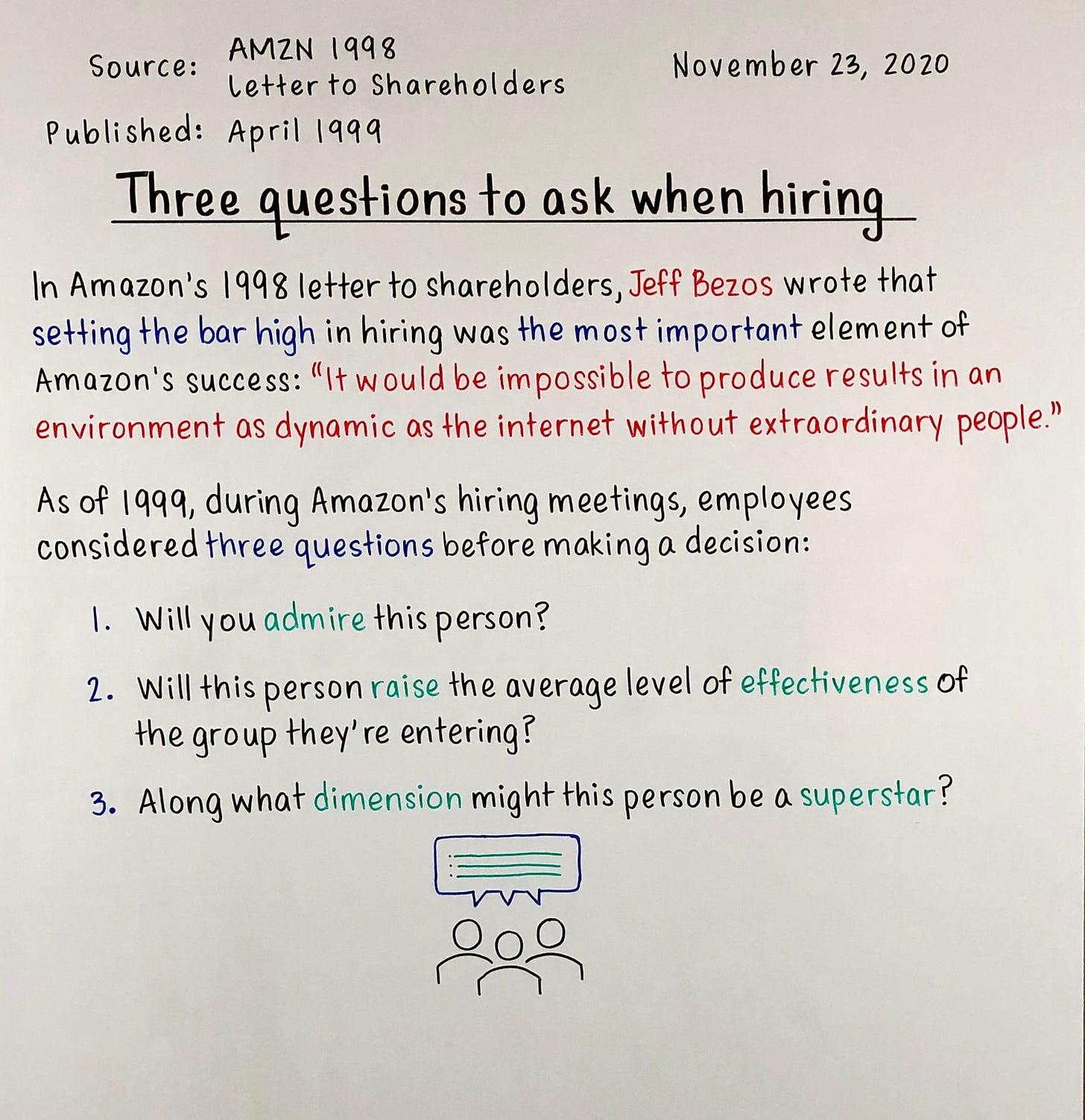 Source: AMZN 1998 Letter to Shareholders

November 23, 2020

Published: April 1999

Three questions to ask when hiring

In Amazon's 1998 letter to shareholders, Jeff Bezos wrote that setting the bar high in hiring was the most important element of Amazon's success: "It would be impossible to produce results in an environment as dynamic as the internet without extraordinary people."

As of 1999, during Amazon's hiring meetings, employees considered three questions before making a decision:

1. Will you admire this person?

2. Will this person raise the average level of effectiveness of the group they're entering?

3. Along what dimension might this person be a superstar?